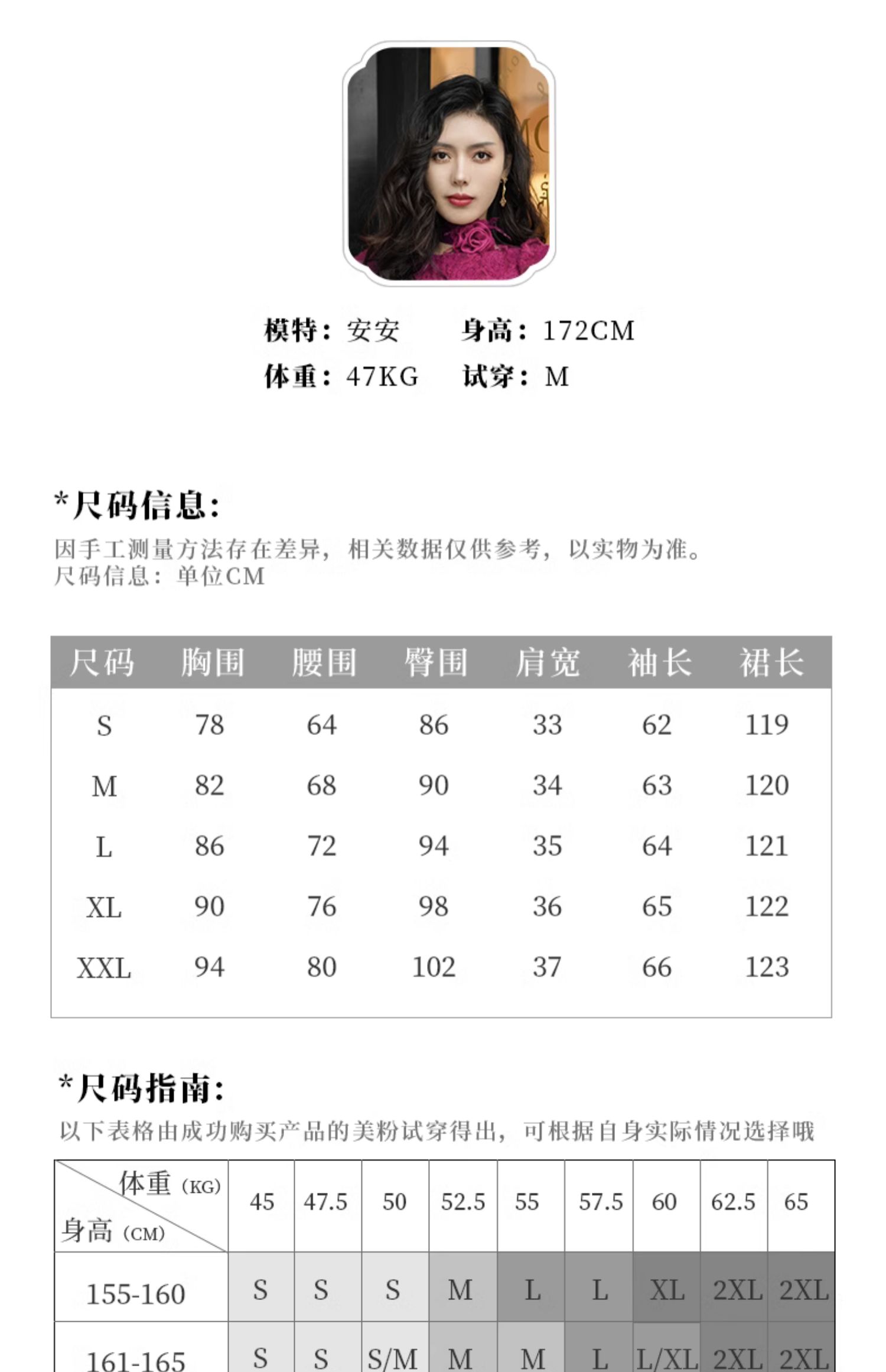 模特：安安　　身高：172CM
体重：47KG　　试穿：M

*尺码信息:
因手工测量方法存在差异，相关数据仅供参考，以实物为准。
尺码信息：单位CM

| 尺码 | 胸围 | 腰围 | 臀围 | 肩宽 | 袖长 | 裙长 |
|---|---|---|---|---|---|---|
| S | 78 | 64 | 86 | 33 | 62 | 119 |
| M | 82 | 68 | 90 | 34 | 63 | 120 |
| L | 86 | 72 | 94 | 35 | 64 | 121 |
| XL | 90 | 76 | 98 | 36 | 65 | 122 |
| XXL | 94 | 80 | 102 | 37 | 66 | 123 |

*尺码指南:
以下表格由成功购买产品的美粉试穿得出，可根据自身实际情况选择哦

| 体重（KG） 身高（CM） | 45 | 47.5 | 50 | 52.5 | 55 | 57.5 | 60 | 62.5 | 65 |
|---|---|---|---|---|---|---|---|---|---|
| 155-160 | S | S | S | M | L | L | XL | 2XL | 2XL |
| 161-165 | S | S | S/M | M | M | L | L/XL | 2XL | 2XL |